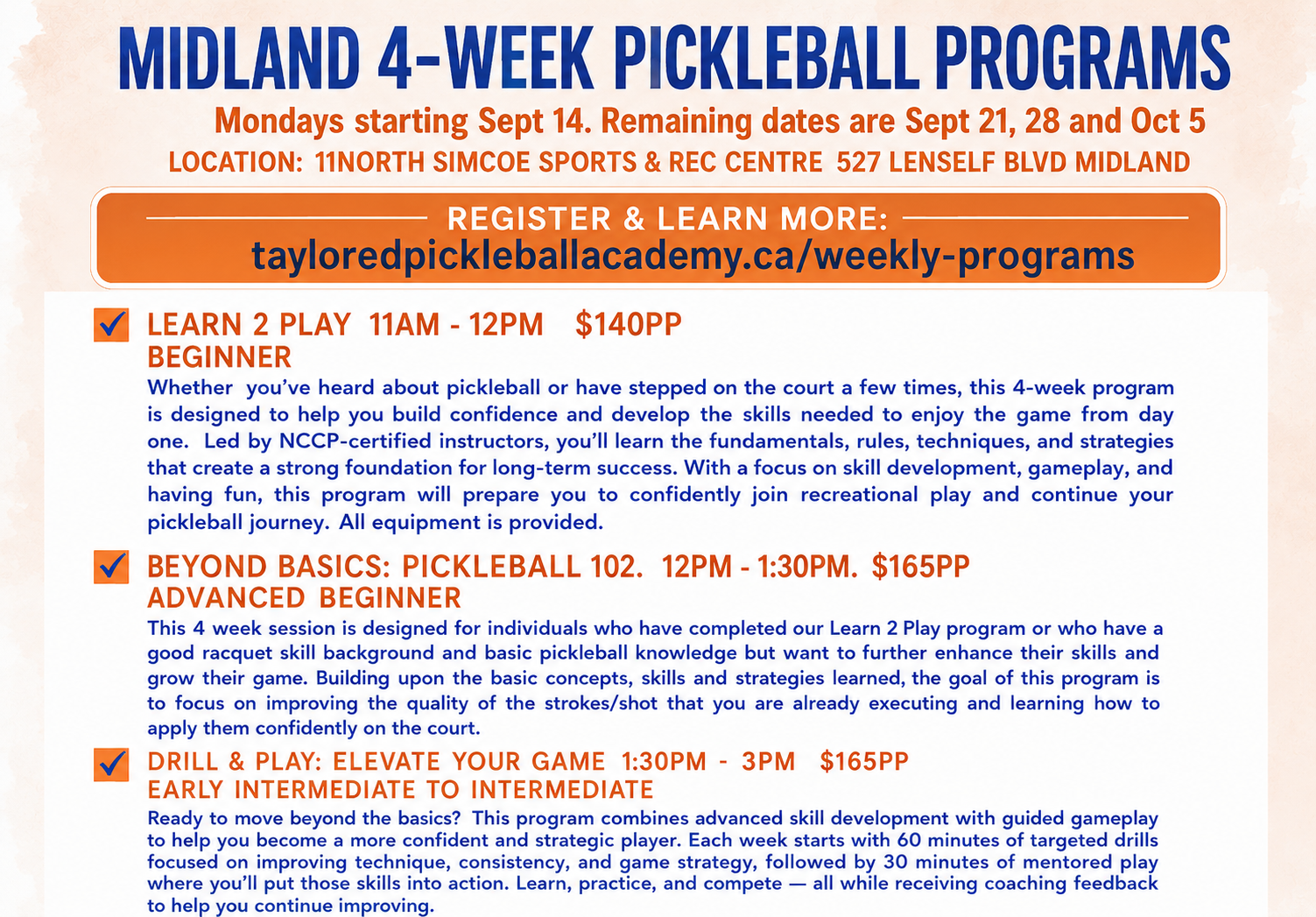 MIDLAND 4-WEEK PICKLEBALL PROGRAMS

Mondays starting Sept 14. Remaining dates are Sept 21, 28 and Oct 5

LOCATION: 11NORTH SIMCOE SPORTS & REC CENTRE 527 LENSELF BLVD MIDLAND

REGISTER & LEARN MORE:
tayloredpickleballacademy.ca/weekly-programs

LEARN 2 PLAY 11AM - 12PM $140PP
BEGINNER
Whether you've heard about pickleball or have stepped on the court a few times, this 4-week program is designed to help you build confidence and develop the skills needed to enjoy the game from day one. Led by NCCP-certified instructors, you'll learn the fundamentals, rules, techniques, and strategies that create a strong foundation for long-term success. With a focus on skill development, gameplay, and having fun, this program will prepare you to confidently join recreational play and continue your pickleball journey. All equipment is provided.

BEYOND BASICS: PICKLEBALL 102. 12PM - 1:30PM. $165PP
ADVANCED BEGINNER
This 4 week session is designed for individuals who have completed our Learn 2 Play program or who have a good racquet skill background and basic pickleball knowledge but want to further enhance their skills and grow their game. Building upon the basic concepts, skills and strategies learned, the goal of this program is to focus on improving the quality of the strokes/shot that you are already executing and learning how to apply them confidently on the court.

DRILL & PLAY: ELEVATE YOUR GAME 1:30PM - 3PM $165PP
EARLY INTERMEDIATE TO INTERMEDIATE
Ready to move beyond the basics? This program combines advanced skill development with guided gameplay to help you become a more confident and strategic player. Each week starts with 60 minutes of targeted drills focused on improving technique, consistency, and game strategy, followed by 30 minutes of mentored play where you'll put those skills into action. Learn, practice, and compete — all while receiving coaching feedback to help you continue improving.